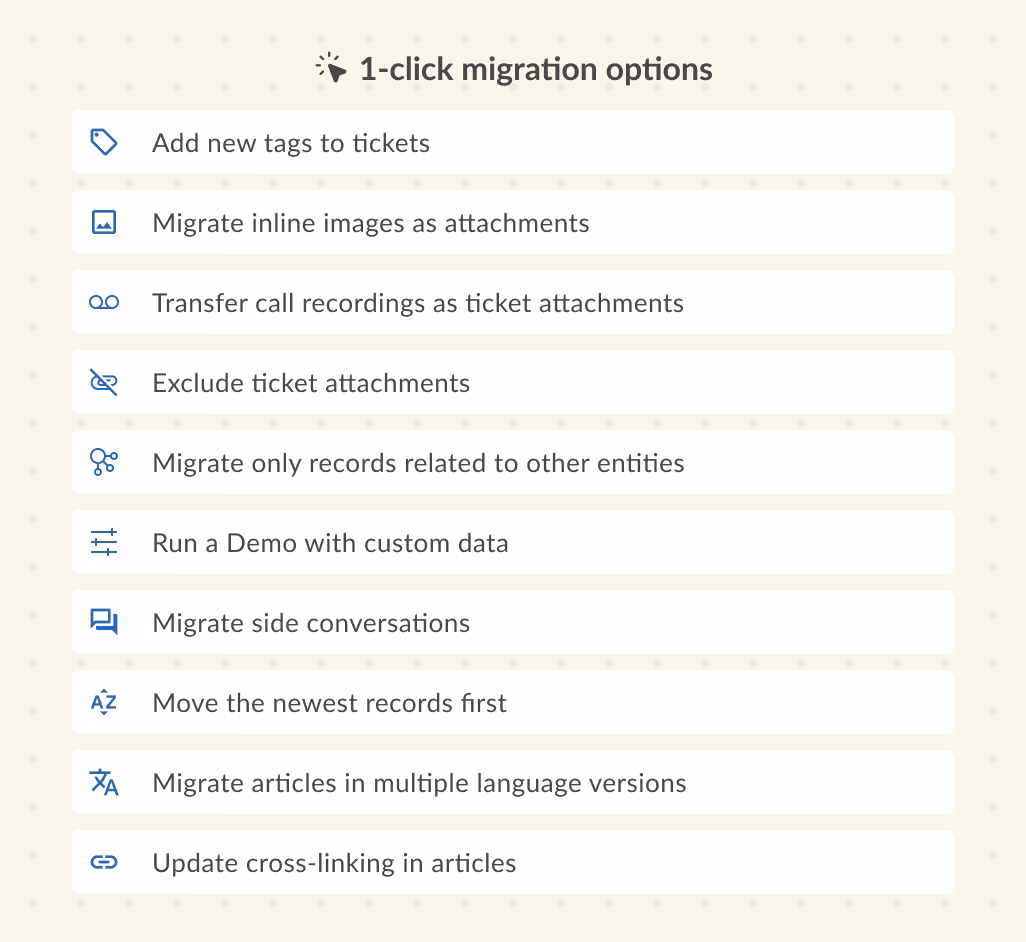 1-click migration options

Add new tags to tickets

Migrate inline images as attachments

Transfer call recordings as ticket attachments

Exclude ticket attachments

Migrate only records related to other entities

Run a Demo with custom data

Migrate side conversations

Move the newest records first

Migrate articles in multiple language versions

Update cross-linking in articles